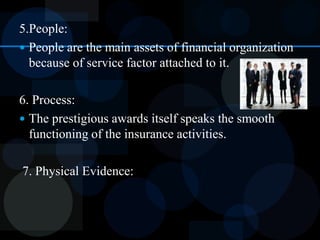 5.People:

People are the main assets of financial organization because of service factor attached to it.

6. Process:

The prestigious awards itself speaks the smooth functioning of the insurance activities.

7. Physical Evidence: